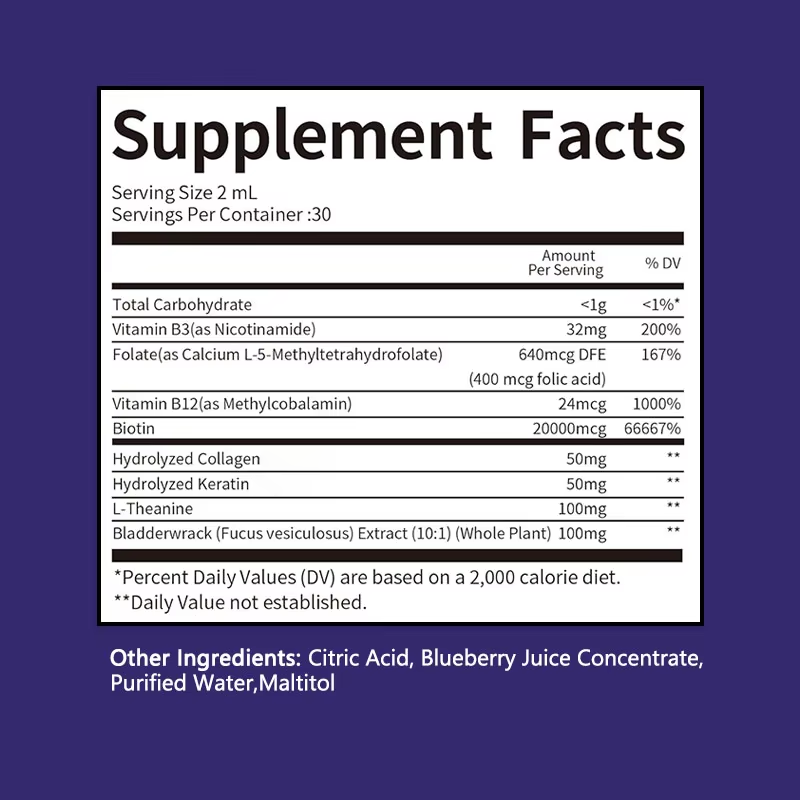 Supplement Facts

Serving Size 2 mL
Servings Per Container :30

| | Amount Per Serving | % DV |
|---|---|---|
| Total Carbohydrate | <1g | <1%* |
| Vitamin B3(as Nicotinamide) | 32mg | 200% |
| Folate(as Calcium L-5-Methyltetrahydrofolate) | 640mcg DFE (400 mcg folic acid) | 167% |
| Vitamin B12(as Methylcobalamin) | 24mcg | 1000% |
| Biotin | 20000mcg | 66667% |
| Hydrolyzed Collagen | 50mg | ** |
| Hydrolyzed Keratin | 50mg | ** |
| L-Theanine | 100mg | ** |
| Bladderwrack (Fucus vesiculosus) Extract (10:1) (Whole Plant) | 100mg | ** |

*Percent Daily Values (DV) are based on a 2,000 calorie diet.
**Daily Value not established.

Other Ingredients: Citric Acid, Blueberry Juice Concentrate, Purified Water,Maltitol